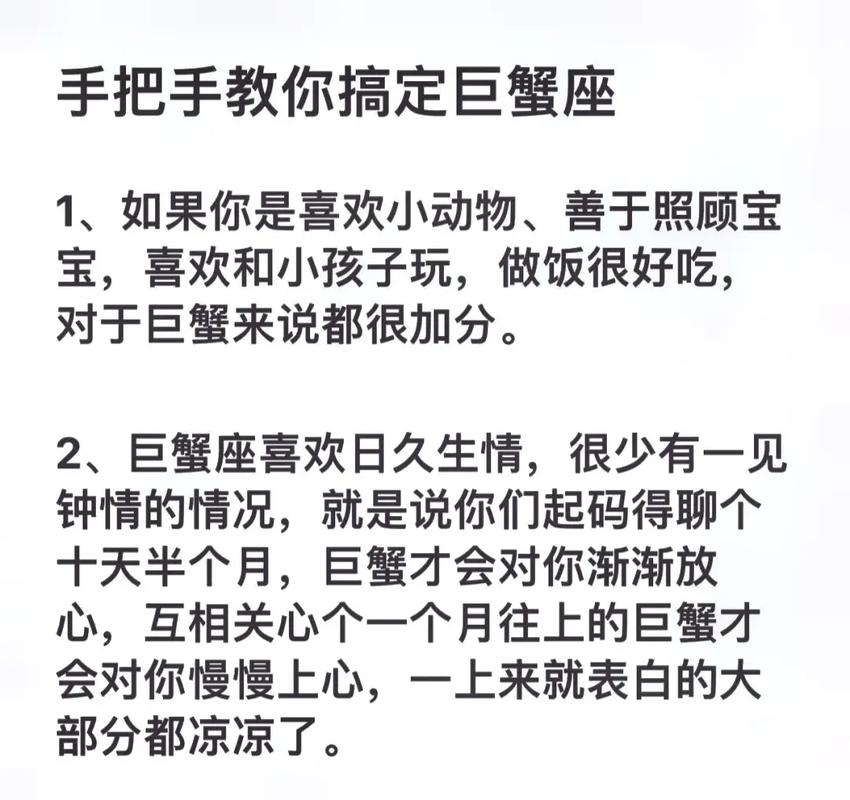 手把手教你搞定巨蟹座

1、如果你是喜欢小动物、善于照顾宝宝，喜欢和小孩子玩，做饭很好吃，对于巨蟹来说都很加分。

2、巨蟹座喜欢日久生情，很少有一见钟情的情况，就是说你们起码得聊个十天半个月，巨蟹才会对你渐渐放心，互相关心个一个月往上的巨蟹才会对你慢慢上心，一上来就表白的大部分都凉凉了。